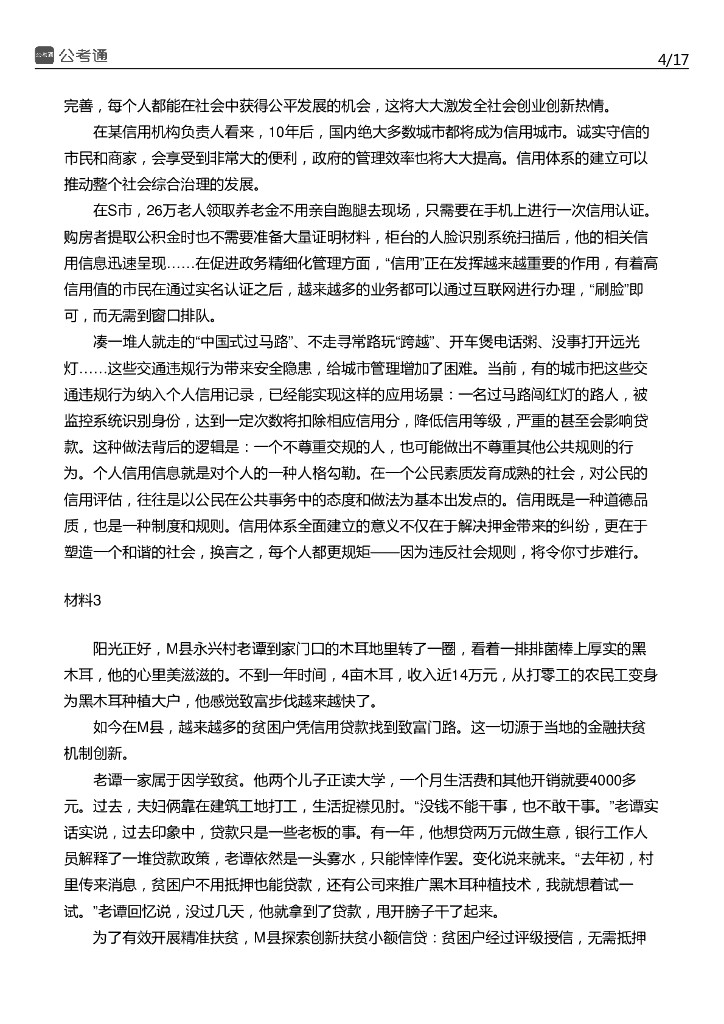 公考通

4/17

完善，每个人都能在社会中获得公平发展的机会，这将大大激发全社会创业创新热情。

在某信用机构负责人看来，10年后，国内绝大多数城市都将成为信用城市。诚实守信的市民和商家，会享受到非常大的便利，政府的管理效率也将大大提高。信用体系的建立可以推动整个社会综合治理的发展。

在S市，26万老人领取养老金不用亲自跑腿去现场，只需要在手机上进行一次信用认证。购房者提取公积金时也不需要准备大量证明材料，柜台的人脸识别系统扫描后，他的相关信用信息迅速呈现……在促进政务精细化管理方面，“信用”正在发挥越来越重要的作用，有着高信用值的市民在通过实名认证之后，越来越多的业务都可以通过互联网进行办理，“刷脸”即可，而无需到窗口排队。

凑一堆人就走的“中国式过马路”、不走寻常路玩“跨越”、开车煲电话粥、没事打开远光灯……这些交通违规行为带来安全隐患，给城市管理增加了困难。当前，有的城市把这些交通违规行为纳入个人信用记录，已经能实现这样的应用场景：一名过马路闯红灯的路人，被监控系统识别身份，达到一定次数将扣除相应信用分，降低信用等级，严重的甚至会影响贷款。这种做法背后的逻辑是：一个不尊重交规的人，也可能做出不尊重其他公共规则的行为。个人信用信息就是对个人的一种人格勾勒。在一个公民素质发育成熟的社会，对公民的信用评估，往往是以公民在公共事务中的态度和做法为基本出发点的。信用既是一种道德品质，也是一种制度和规则。信用体系全面建立的意义不仅在于解决押金带来的纠纷，更在于塑造一个和谐的社会，换言之，每个人都更规矩——因为违反社会规则，将令你寸步难行。

材料3

阳光正好，M县永兴村老谭到家门口的木耳地里转了一圈，看着一排排菌棒上厚实的黑木耳，他的心里美滋滋的。不到一年时间，4亩木耳，收入近14万元，从打零工的农民工变身为黑木耳种植大户，他感觉致富步伐越来越快了。

如今在M县，越来越多的贫困户凭信用贷款找到致富门路。这一切源于当地的金融扶贫机制创新。

老谭一家属于因学致贫。他两个儿子正读大学，一个月生活费和其他开销就要4000多元。过去，夫妇俩靠在建筑工地打工，生活捉襟见肘。“没钱不能干事，也不敢干事。”老谭实话实说，过去印象中，贷款只是一些老板的事。有一年，他想贷两万元做生意，银行工作人员解释了一堆贷款政策，老谭依然是一头雾水，只能悻悻作罢。变化说来就来。“去年初，村里传来消息，贫困户不用抵押也能贷款，还有公司来推广黑木耳种植技术，我就想着试一试。”老谭回忆说，没过几天，他就拿到了贷款，甩开膀子干了起来。

为了有效开展精准扶贫，M县探索创新扶贫小额信贷：贫困户经过评级授信，无需抵押